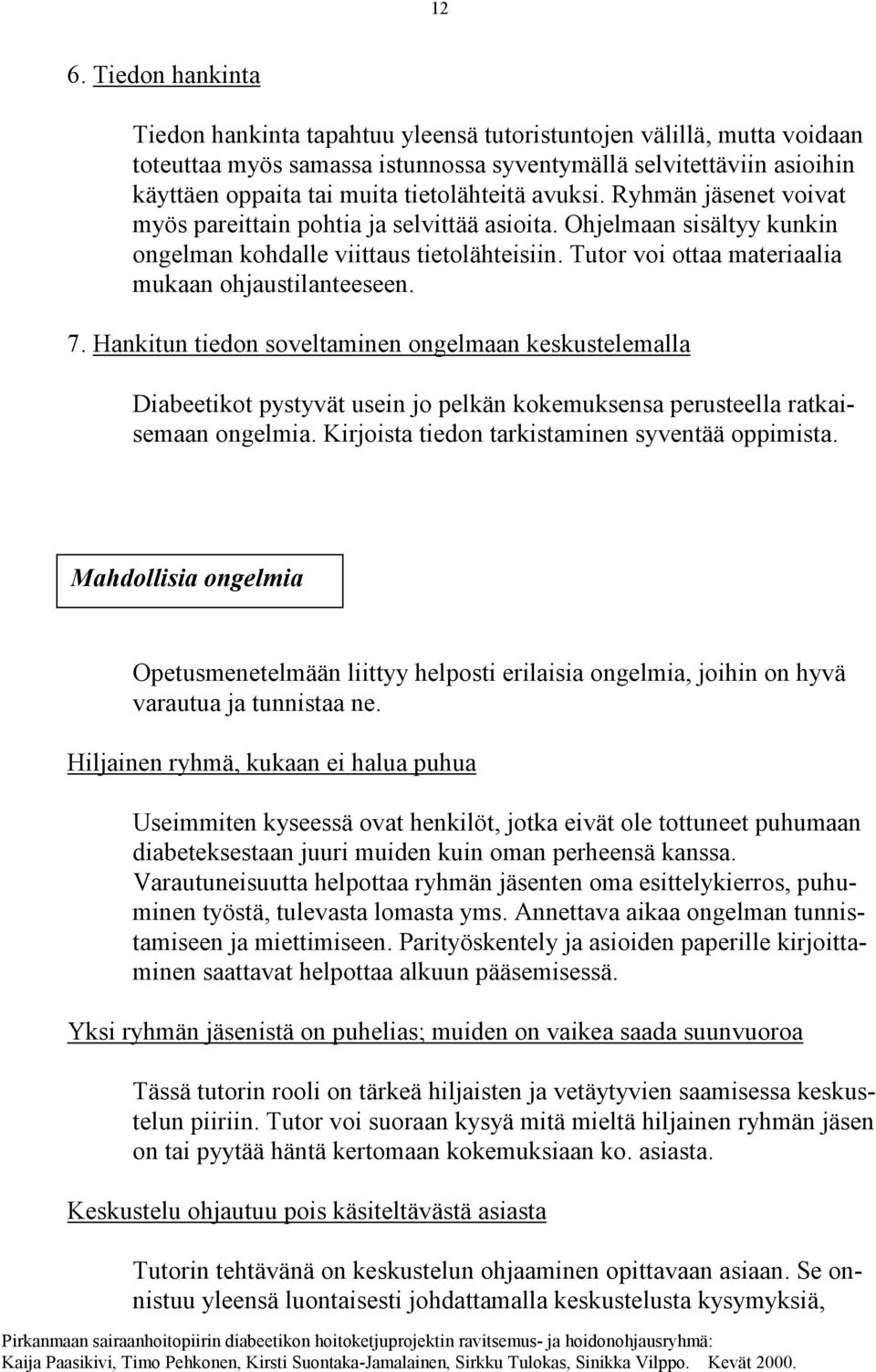 12

6. Tiedon hankinta

Tiedon hankinta tapahtuu yleensä tutoristuntojen välillä, mutta voidaan toteuttaa myös samassa istunnossa syventymällä selvitettäviin asioihin käyttäen oppaita tai muita tietolähteitä avuksi. Ryhmän jäsenet voivat myös pareittain pohtia ja selvittää asioita. Ohjelmaan sisältyy kunkin ongelman kohdalle viittaus tietolähteisiin. Tutor voi ottaa materiaalia mukaan ohjaustilanteeseen.

7. Hankitun tiedon soveltaminen ongelmaan keskustelemalla

Diabeetikot pystyvät usein jo pelkän kokemuksensa perusteella ratkaisemaan ongelmia. Kirjoista tiedon tarkistaminen syventää oppimista.

Mahdollisia ongelmia

Opetusmenetelmään liittyy helposti erilaisia ongelmia, joihin on hyvä varautua ja tunnistaa ne.

Hiljainen ryhmä, kukaan ei halua puhua

Useimmiten kyseessä ovat henkilöt, jotka eivät ole tottuneet puhumaan diabeteksestaan juuri muiden kuin oman perheensä kanssa. Varautuneisuutta helpottaa ryhmän jäsenten oma esittelykierros, puhuminen työstä, tulevasta lomasta yms. Annettava aikaa ongelman tunnistamiseen ja miettimiseen. Parityöskentely ja asioiden paperille kirjoittaminen saattavat helpottaa alkuun pääsemisessä.

Yksi ryhmän jäsenistä on puhelias; muiden on vaikea saada suunvuoroa

Tässä tutorin rooli on tärkeä hiljaisten ja vetäytyvien saamisessa keskustelun piiriin. Tutor voi suoraan kysyä mitä mieltä hiljainen ryhmän jäsen on tai pyytää häntä kertomaan kokemuksiaan ko. asiasta.

Keskustelu ohjautuu pois käsiteltävästä asiasta

Tutorin tehtävänä on keskustelun ohjaaminen opittavaan asiaan. Se onnistuu yleensä luontaisesti johdattamalla keskustelusta kysymyksiä,

Pirkanmaan sairaanhoitopiirin diabeetikon hoitoketjuprojektin ravitsemus- ja hoidonohjausryhmä:
Kaija Paasikivi, Timo Pehkonen, Kirsti Suontaka-Jamalainen, Sirkku Tulokas, Sinikka Vilppo. Kevät 2000.